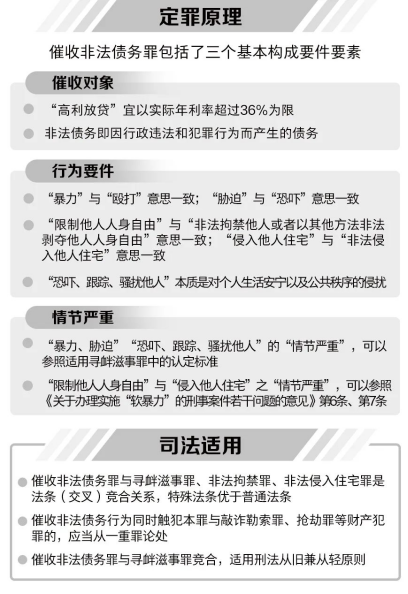 定罪原理

催收非法债务罪包括了三个基本构成要件要素

催收对象

“高利放贷”宜以实际年利率超过36%为限

非法债务即因行政违法和犯罪行为而产生的债务

行为要件

“暴力”与“殴打”意思一致；“胁迫”与“恐吓”意思一致

“限制他人人身自由”与“非法拘禁他人或者以其他方法非法剥夺他人人身自由”意思一致；“侵入他人住宅”与“非法侵入他人住宅”意思一致

“恐吓、跟踪、骚扰他人”本质是对个人生活安宁以及公共秩序的侵扰

情节严重

“暴力、胁迫”“恐吓、跟踪、骚扰他人”的“情节严重”，可以参照适用寻衅滋事罪中的认定标准

“限制他人人身自由”与“侵入他人住宅”之“情节严重”，可以参照《关于办理实施“软暴力”的刑事案件若干问题的意见》第6条、第7条

司法适用

催收非法债务罪与寻衅滋事罪、非法拘禁罪、非法侵入住宅罪是法条（交叉）竞合关系，特殊法条优于普通法条

催收非法债务行为同时触犯本罪与敲诈勒索罪、抢劫罪等财产犯罪的，应当从一重罪论处

催收非法债务罪与寻衅滋事罪竞合，适用刑法从旧兼从轻原则